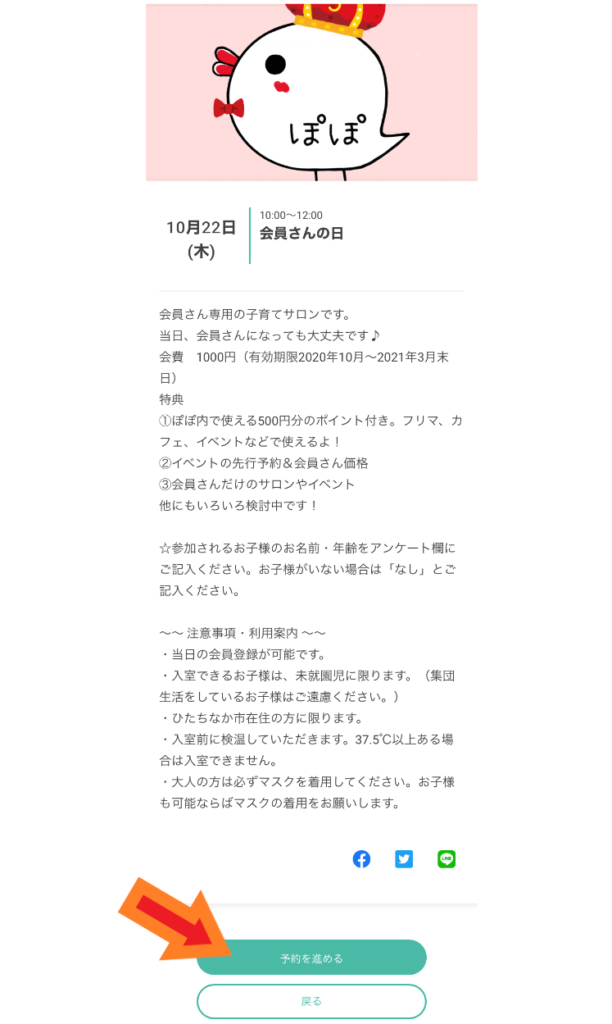 ぽぽ

10月22日
(木)

10:00〜12:00
会員さんの日

会員さん専用の子育てサロンです。
当日、会員さんになっても大丈夫です♪
会費　1000円（有効期限2020年10月〜2021年3月末日）
特典
①ぽぽ内で使える500円分のポイント付き。フリマ、カフェ、イベントなどで使えるよ！
②イベントの先行予約＆会員さん価格
③会員さんだけのサロンやイベント
他にもいろいろ検討中です！

☆参加されるお子様のお名前・年齢をアンケート欄にご記入ください。お子様がいない場合は「なし」とご記入ください。

〜〜 注意事項・利用案内 〜〜
・当日の会員登録が可能です。
・入室できるお子様は、未就園児に限ります。（集団生活をしているお子様はご遠慮ください。）
・ひたちなか市在住の方に限ります。
・入室前に検温していただきます。37.5℃以上ある場合は入室できません。
・大人の方は必ずマスクを着用してください。お子様も可能ならばマスクの着用をお願いします。

予約を進める

戻る